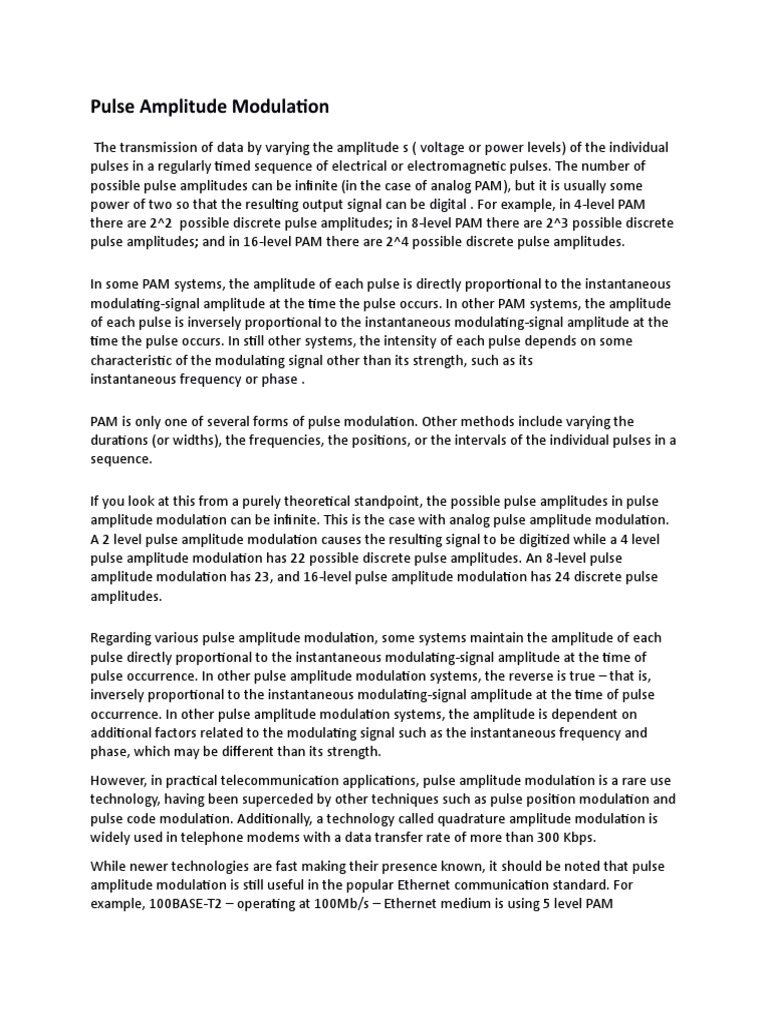 Pulse Amplitude Modulation

The transmission of data by varying the amplitude s ( voltage or power levels) of the individual pulses in a regularly timed sequence of electrical or electromagnetic pulses. The number of possible pulse amplitudes can be infinite (in the case of analog PAM), but it is usually some power of two so that the resulting output signal can be digital . For example, in 4-level PAM there are 2^2 possible discrete pulse amplitudes; in 8-level PAM there are 2^3 possible discrete pulse amplitudes; and in 16-level PAM there are 2^4 possible discrete pulse amplitudes.

In some PAM systems, the amplitude of each pulse is directly proportional to the instantaneous modulating-signal amplitude at the time the pulse occurs. In other PAM systems, the amplitude of each pulse is inversely proportional to the instantaneous modulating-signal amplitude at the time the pulse occurs. In still other systems, the intensity of each pulse depends on some characteristic of the modulating signal other than its strength, such as its instantaneous frequency or phase .

PAM is only one of several forms of pulse modulation. Other methods include varying the durations (or widths), the frequencies, the positions, or the intervals of the individual pulses in a sequence.

If you look at this from a purely theoretical standpoint, the possible pulse amplitudes in pulse amplitude modulation can be infinite. This is the case with analog pulse amplitude modulation. A 2 level pulse amplitude modulation causes the resulting signal to be digitized while a 4 level pulse amplitude modulation has 22 possible discrete pulse amplitudes. An 8-level pulse amplitude modulation has 23, and 16-level pulse amplitude modulation has 24 discrete pulse amplitudes.

Regarding various pulse amplitude modulation, some systems maintain the amplitude of each pulse directly proportional to the instantaneous modulating-signal amplitude at the time of pulse occurrence. In other pulse amplitude modulation systems, the reverse is true – that is, inversely proportional to the instantaneous modulating-signal amplitude at the time of pulse occurrence. In other pulse amplitude modulation systems, the amplitude is dependent on additional factors related to the modulating signal such as the instantaneous frequency and phase, which may be different than its strength.

However, in practical telecommunication applications, pulse amplitude modulation is a rare use technology, having been superceded by other techniques such as pulse position modulation and pulse code modulation. Additionally, a technology called quadrature amplitude modulation is widely used in telephone modems with a data transfer rate of more than 300 Kbps.

While newer technologies are fast making their presence known, it should be noted that pulse amplitude modulation is still useful in the popular Ethernet communication standard. For example, 100BASE-T2 – operating at 100Mb/s – Ethernet medium is using 5 level PAM